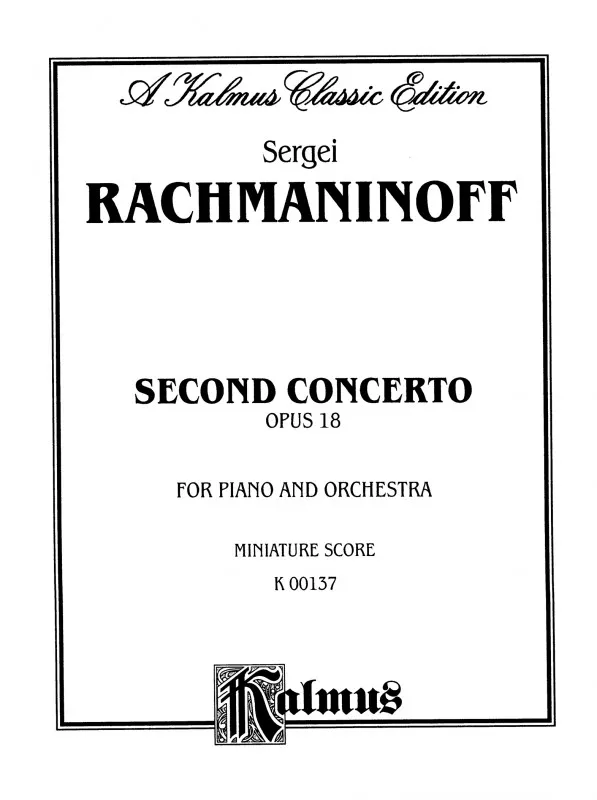 A Kalmus Classic Edition

Sergei

RACHMANINOFF

SECOND CONCERTO

OPUS 18

FOR PIANO AND ORCHESTRA

MINIATURE SCORE

K 00137

Kalmus